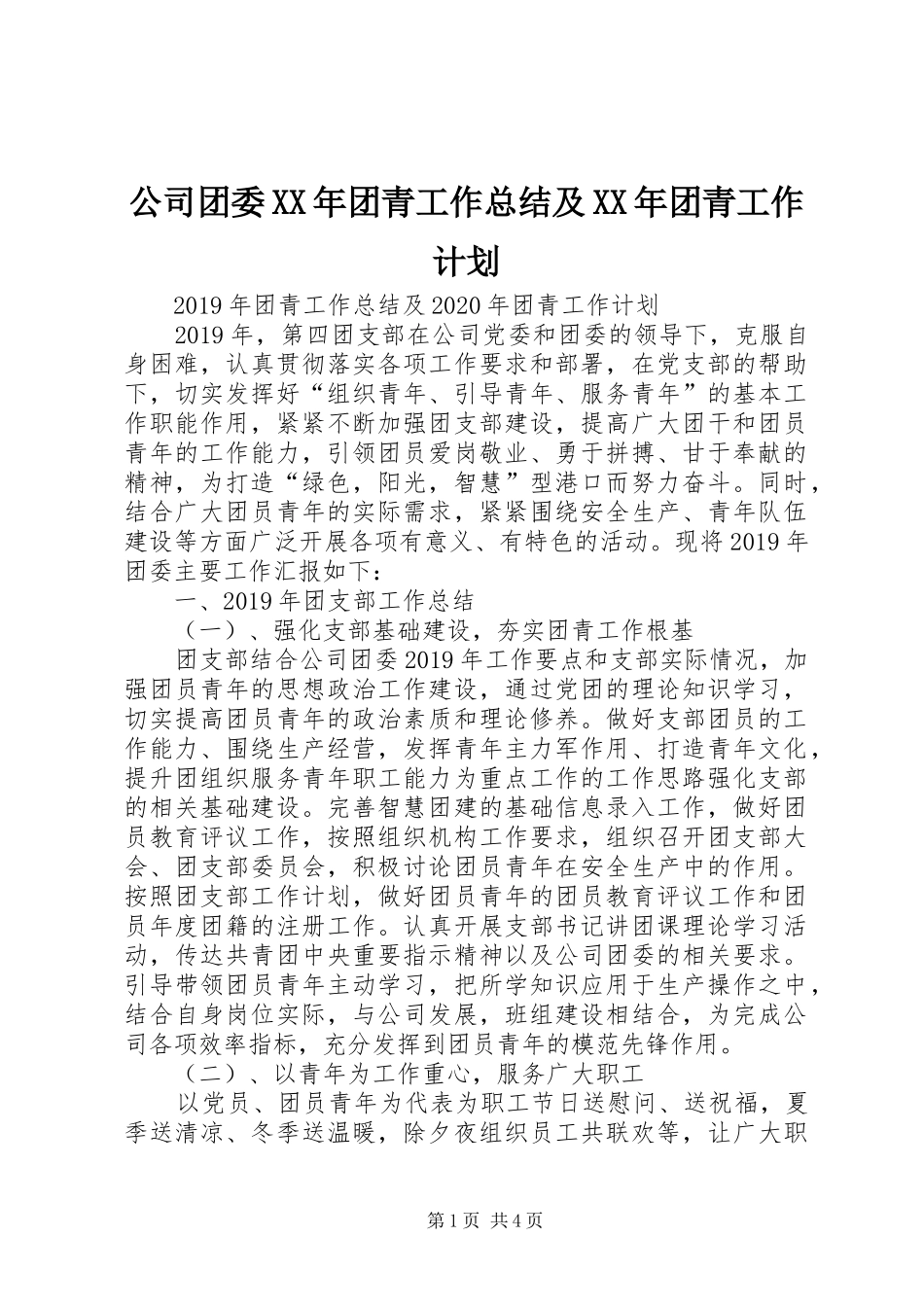 公司团委XX年团青工作总结及XX年团青工作计划

2019年团青工作总结及2020年团青工作计划

2019年，第四团支部在公司党委和团委的领导下，克服自身困难，认真贯彻落实各项工作要求和部署，在党支部的帮助下，切实发挥好“组织青年、引导青年、服务青年”的基本工作职能作用，紧紧不断加强团支部建设，提高广大团干和团员青年的工作能力，引领团员爱岗敬业、勇于拼搏、甘于奉献的精神，为打造“绿色，阳光，智慧”型港口而努力奋斗。同时，结合广大团员青年的实际需求，紧紧围绕安全生产、青年队伍建设等方面广泛开展各项有意义、有特色的活动。现将2019年团委主要工作汇报如下：

一、2019年团支部工作总结

（一）、强化支部基础建设，夯实团青工作根基

团支部结合公司团委2019年工作要点和支部实际情况，加强团员青年的思想政治工作建设，通过党团的理论知识学习，切实提高团员青年的政治素质和理论修养。做好支部团员的工作能力、围绕生产经营，发挥青年主力军作用、打造青年文化，提升团组织服务青年职工能力为重点工作的工作思路强化支部的相关基础建设。完善智慧团建的基础信息录入工作，做好团员教育评议工作，按照组织机构工作要求，组织召开团支部大会、团支部委员会，积极讨论团员青年在安全生产中的作用。按照团支部工作计划，做好团员青年的团员教育评议工作和团员年度团籍的注册工作。认真开展支部书记讲团课理论学习活动，传达共青团中央重要指示精神以及公司团委的相关要求。引导带领团员青年主动学习，把所学知识应用于生产操作之中，结合自身岗位实际，与公司发展，班组建设相结合，为完成公司各项效率指标，充分发挥到团员青年的模范先锋作用。

（二）、以青年为工作重心，服务广大职工

以党员、团员青年为代表为职工节日送慰问、送祝福，夏季送清凉、冬季送温暖，除夕夜组织员工共联欢等，让广大职

第1页 共4页